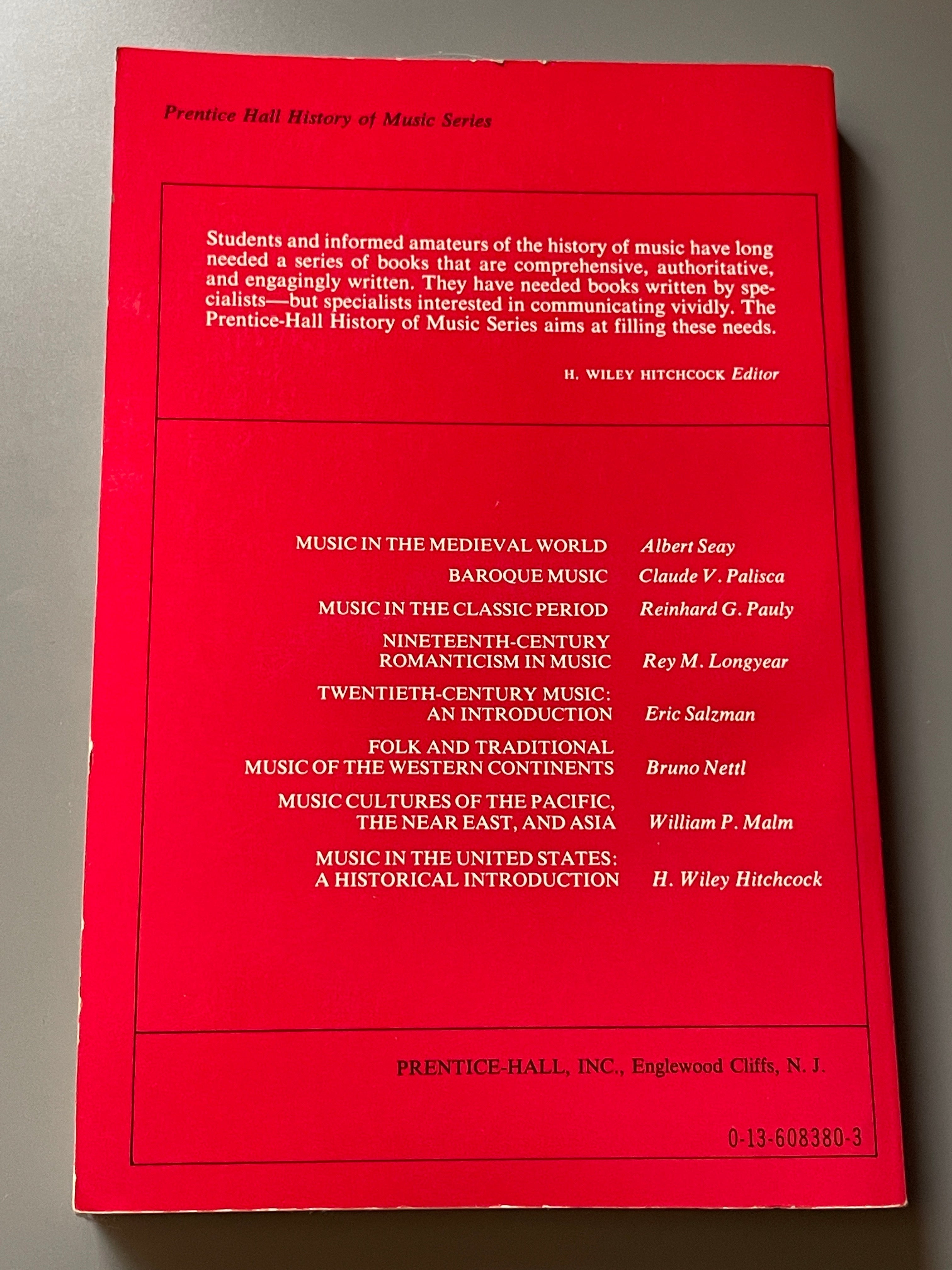 Prentice Hall History of Music Series

Students and informed amateurs of the history of music have long needed a series of books that are comprehensive, authoritative, and engagingly written. They have needed books written by specialists—but specialists interested in communicating vividly. The Prentice-Hall History of Music Series aims at filling these needs.

H. WILEY HITCHCOCK Editor

MUSIC IN THE MEDIEVAL WORLD Albert Seay

BAROQUE MUSIC Claude V. Palisca

MUSIC IN THE CLASSIC PERIOD Reinhard G. Pauly

NINETEENTH-CENTURY ROMANTICISM IN MUSIC Rey M. Longyear

TWENTIETH-CENTURY MUSIC: AN INTRODUCTION Eric Salzman

FOLK AND TRADITIONAL MUSIC OF THE WESTERN CONTINENTS Bruno Nettl

MUSIC CULTURES OF THE PACIFIC, THE NEAR EAST, AND ASIA William P. Malm

MUSIC IN THE UNITED STATES: A HISTORICAL INTRODUCTION H. Wiley Hitchcock

PRENTICE-HALL, INC., Englewood Cliffs, N. J.

0-13-608380-3